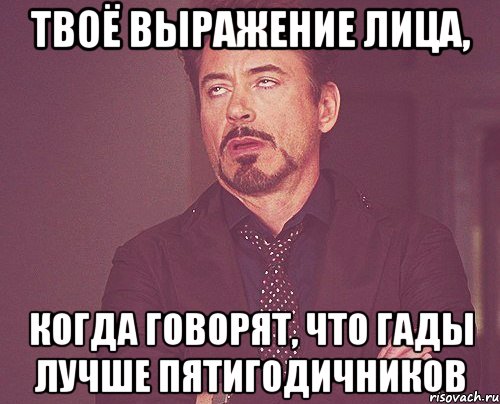 ТВОЁ ВЫРАЖЕНИЕ ЛИЦА,

КОГДА ГОВОРЯТ, ЧТО ГАДЫ ЛУЧШЕ ПЯТИГОДИЧНИКОВ

risovach.ru